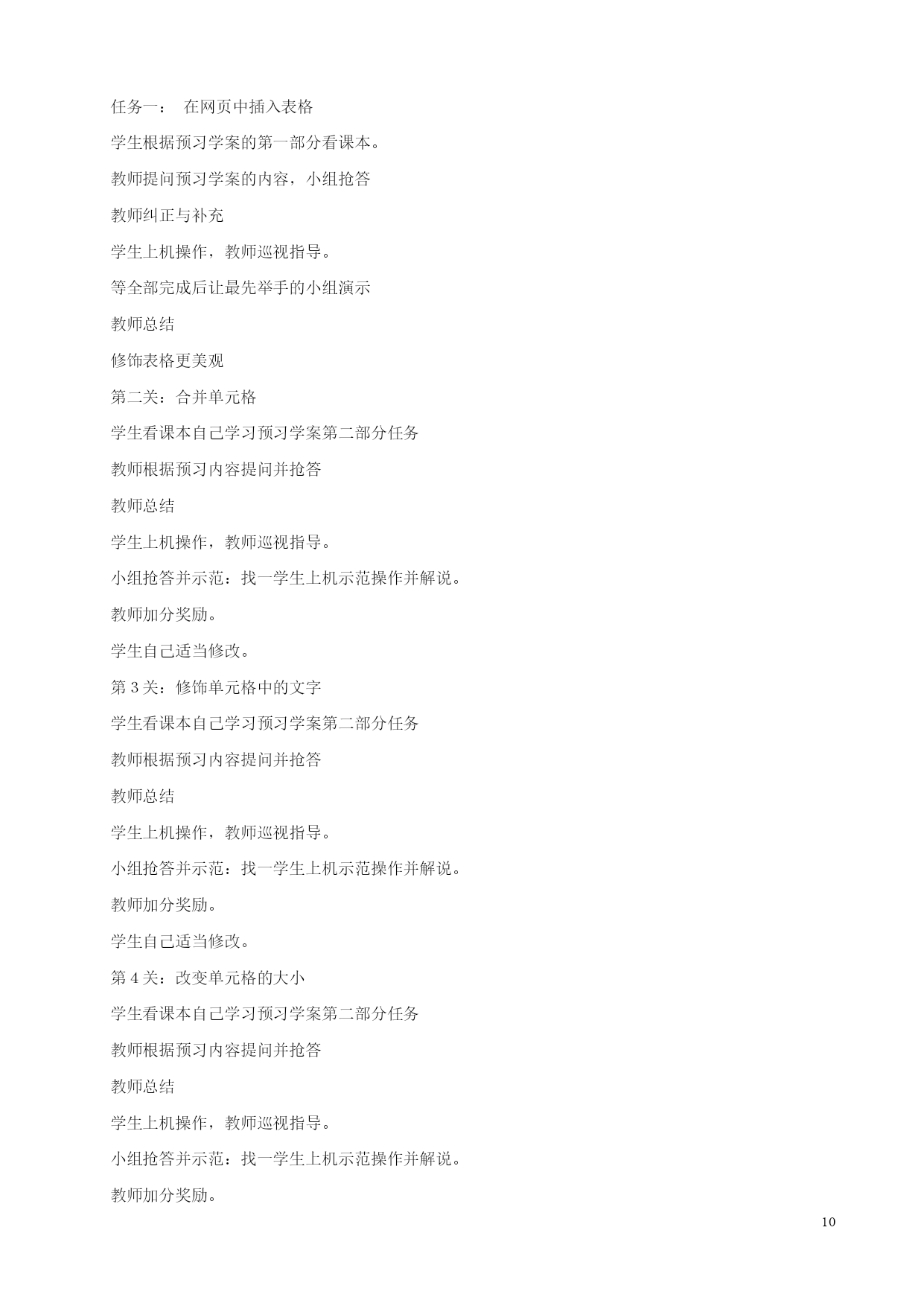 任务一：　在网页中插入表格

学生根据预习学案的第一部分看课本。

教师提问预习学案的内容，小组抢答

教师纠正与补充

学生上机操作，教师巡视指导。

等全部完成后让最先举手的小组演示

教师总结

修饰表格更美观

第二关：合并单元格

学生看课本自己学习预习学案第二部分任务

教师根据预习内容提问并抢答

教师总结

学生上机操作，教师巡视指导。

小组抢答并示范：找一学生上机示范操作并解说。

教师加分奖励。

学生自己适当修改。

第 3 关：修饰单元格中的文字

学生看课本自己学习预习学案第二部分任务

教师根据预习内容提问并抢答

教师总结

学生上机操作，教师巡视指导。

小组抢答并示范：找一学生上机示范操作并解说。

教师加分奖励。

学生自己适当修改。

第 4 关：改变单元格的大小

学生看课本自己学习预习学案第二部分任务

教师根据预习内容提问并抢答

教师总结

学生上机操作，教师巡视指导。

小组抢答并示范：找一学生上机示范操作并解说。

教师加分奖励。

10